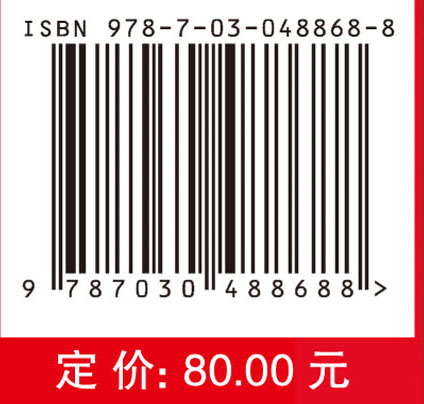 ISBN 978-7-03-048868-8

9 787030 488688 >

定 价: 80.00 元